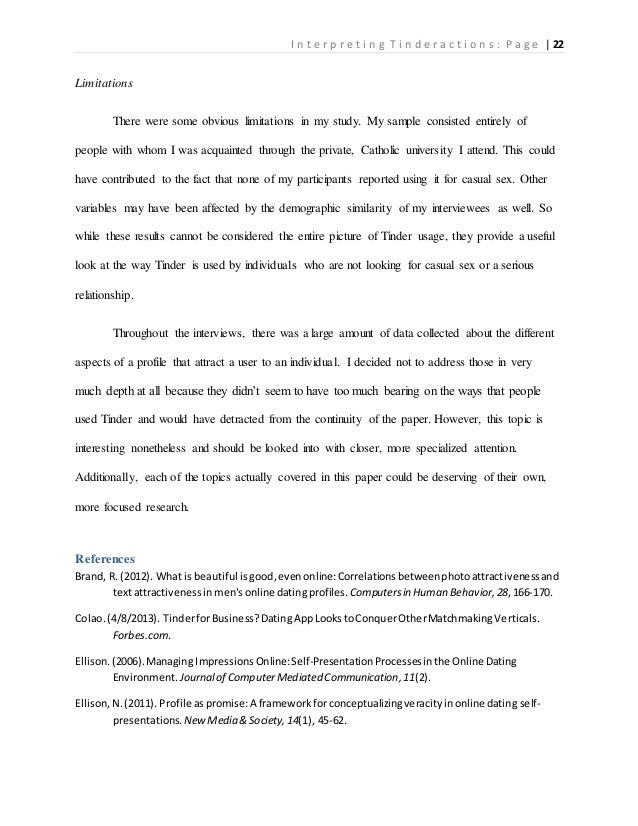 Interpreting Tinderactions: Page | 22

Limitations

There were some obvious limitations in my study. My sample consisted entirely of people with whom I was acquainted through the private, Catholic university I attend. This could have contributed to the fact that none of my participants reported using it for casual sex. Other variables may have been affected by the demographic similarity of my interviewees as well. So while these results cannot be considered the entire picture of Tinder usage, they provide a useful look at the way Tinder is used by individuals who are not looking for casual sex or a serious relationship.

Throughout the interviews, there was a large amount of data collected about the different aspects of a profile that attract a user to an individual. I decided not to address those in very much depth at all because they didn't seem to have too much bearing on the ways that people used Tinder and would have detracted from the continuity of the paper. However, this topic is interesting nonetheless and should be looked into with closer, more specialized attention. Additionally, each of the topics actually covered in this paper could be deserving of their own, more focused research.

References

Brand, R. (2012). What is beautiful is good, even online: Correlations between photo attractiveness and text attractiveness in men's online dating profiles. Computers in Human Behavior, 28, 166-170.

Colao. (4/8/2013). Tinder for Business? Dating App Looks to Conquer Other Matchmaking Verticals. Forbes.com.

Ellison. (2006). Managing Impressions Online: Self-Presentation Processes in the Online Dating Environment. Journal of Computer Mediated Communication, 11(2).

Ellison, N. (2011). Profile as promise: A framework for conceptualizing veracity in online dating self-presentations. New Media & Society, 14(1), 45-62.